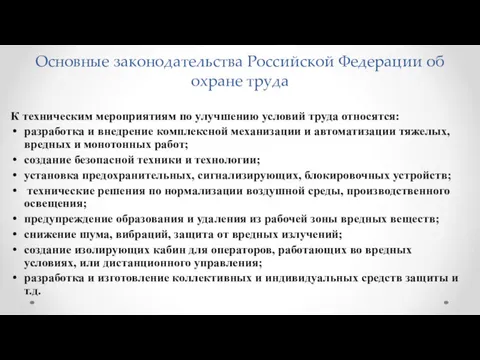 Основные законодательства Российской Федерации об охране труда

К техническим мероприятиям по улучшению условий труда относятся:

• разработка и внедрение комплексной механизации и автоматизации тяжелых, вредных и монотонных работ;
• создание безопасной техники и технологии;
• установка предохранительных, сигнализирующих, блокировочных устройств;
• технические решения по нормализации воздушной среды, производственного освещения;
• предупреждение образования и удаления из рабочей зоны вредных веществ;
• снижение шума, вибраций, защита от вредных излучений;
• создание изолирующих кабин для операторов, работающих во вредных условиях, или дистанционного управления;
• разработка и изготовление коллективных и индивидуальных средств защиты и т.д.